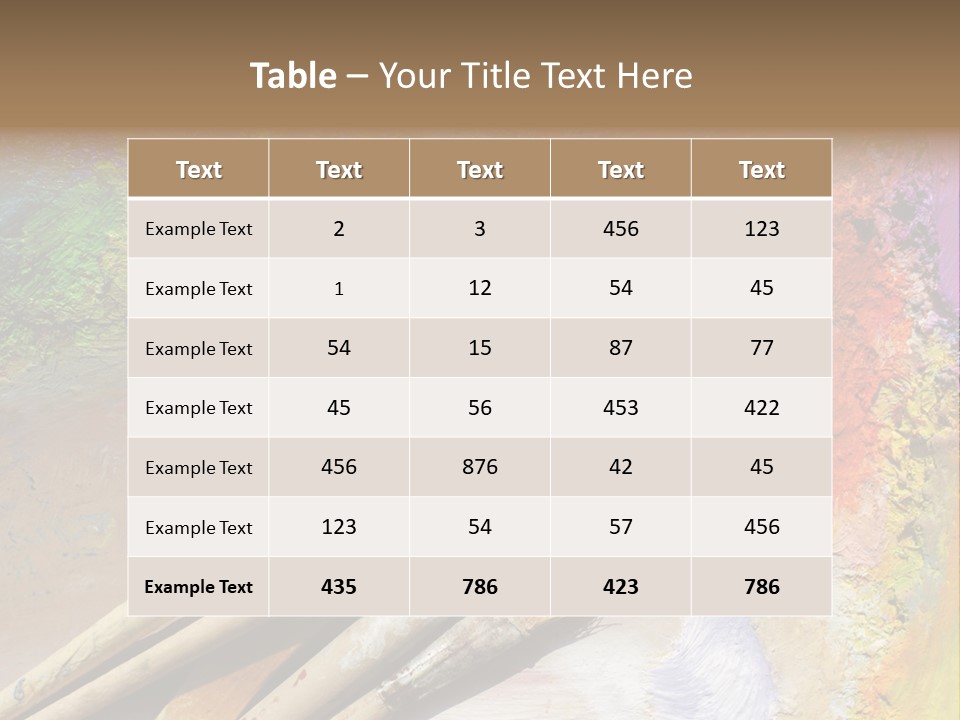 Table – Your Title Text Here

| Text | Text | Text | Text | Text |
|---|---|---|---|---|
| Example Text | 2 | 3 | 456 | 123 |
| Example Text | 1 | 12 | 54 | 45 |
| Example Text | 54 | 15 | 87 | 77 |
| Example Text | 45 | 56 | 453 | 422 |
| Example Text | 456 | 876 | 42 | 45 |
| Example Text | 123 | 54 | 57 | 456 |
| Example Text | 435 | 786 | 423 | 786 |